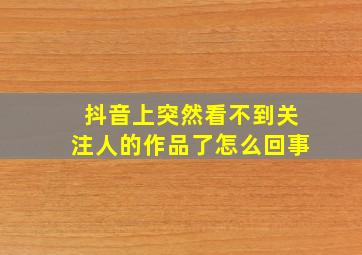 抖音上突然看不到关注人的作品了怎么回事